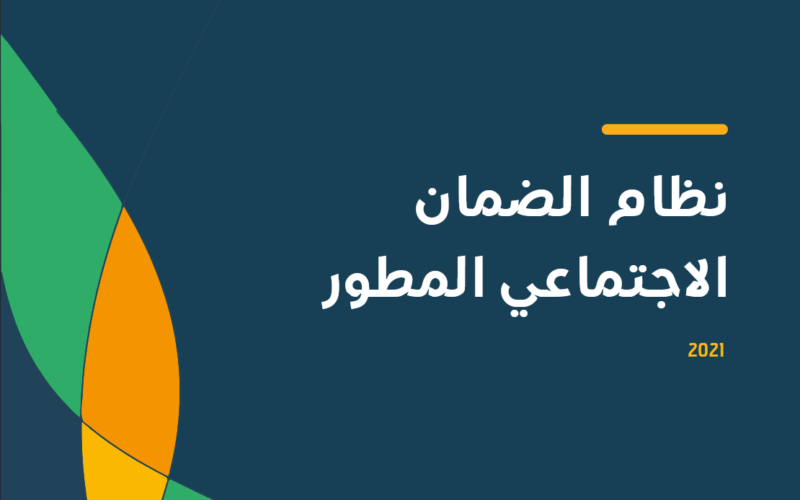 نظام الضمان الاجتماعي المطور

2021